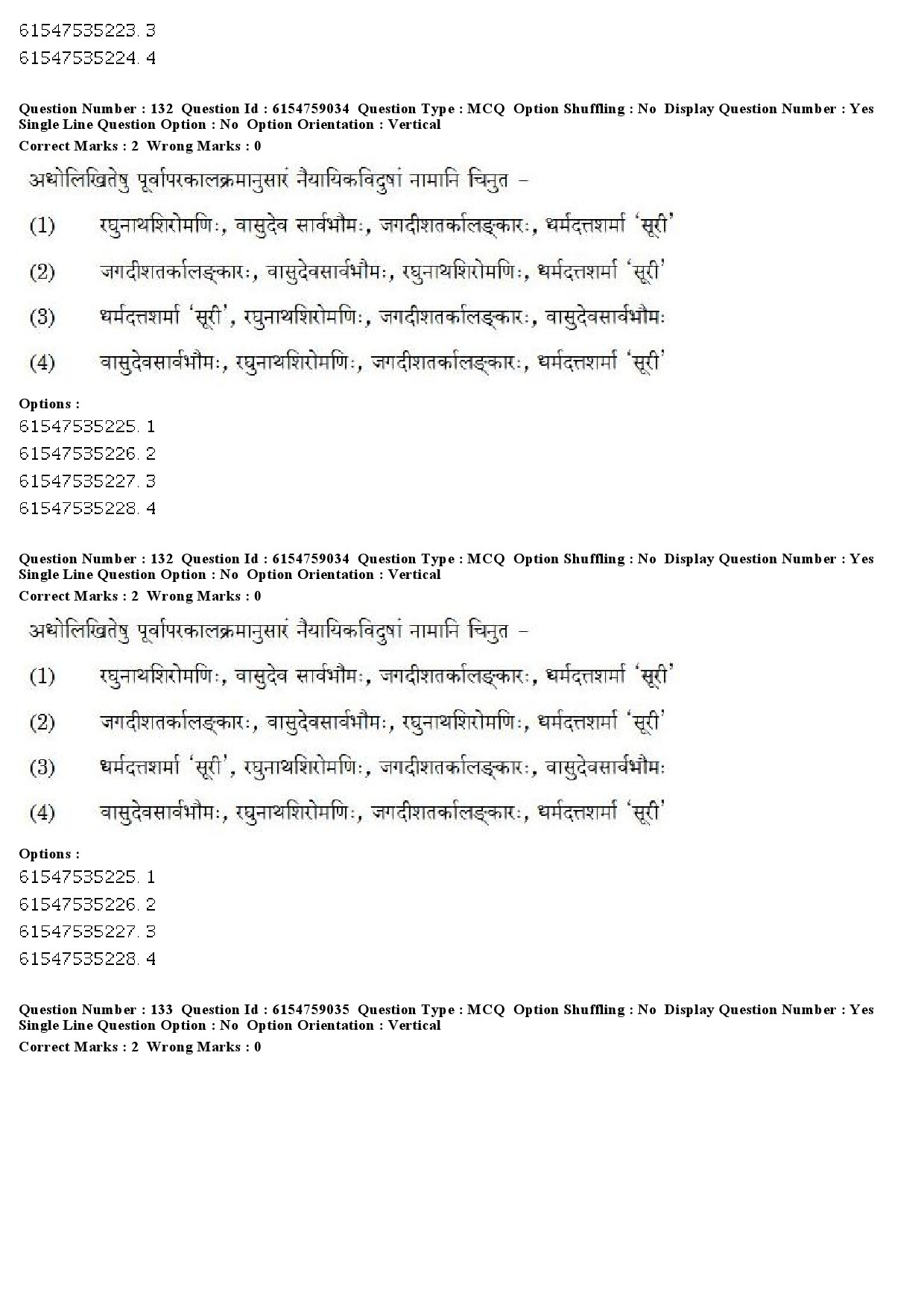 61547535223. 3
61547535224. 4

Question Number : 132 Question Id : 6154759034 Question Type : MCQ Option Shuffling : No Display Question Number : Yes Single Line Question Option : No Option Orientation : Vertical
Correct Marks : 2 Wrong Marks : 0

अधोलिखितेषु पूर्वापरकालक्रमानुसारं नैयायिकविदुषां नामानि चिनुत –

(1) रघुनाथशिरोमणिः, वासुदेव सार्वभौमः, जगदीशतर्कालङ्कारः, धर्मदत्तशर्मा 'सूरी'

(2) जगदीशतर्कालङ्कारः, वासुदेवसार्वभौमः, रघुनाथशिरोमणिः, धर्मदत्तशर्मा 'सूरी'

(3) धर्मदत्तशर्मा 'सूरी', रघुनाथशिरोमणिः, जगदीशतर्कालङ्कारः, वासुदेवसार्वभौमः

(4) वासुदेवसार्वभौमः, रघुनाथशिरोमणिः, जगदीशतर्कालङ्कारः, धर्मदत्तशर्मा 'सूरी'

Options :
61547535225. 1
61547535226. 2
61547535227. 3
61547535228. 4

Question Number : 132 Question Id : 6154759034 Question Type : MCQ Option Shuffling : No Display Question Number : Yes Single Line Question Option : No Option Orientation : Vertical
Correct Marks : 2 Wrong Marks : 0

अधोलिखितेषु पूर्वापरकालक्रमानुसारं नैयायिकविदुषां नामानि चिनुत –

(1) रघुनाथशिरोमणिः, वासुदेव सार्वभौमः, जगदीशतर्कालङ्कारः, धर्मदत्तशर्मा 'सूरी'

(2) जगदीशतर्कालङ्कारः, वासुदेवसार्वभौमः, रघुनाथशिरोमणिः, धर्मदत्तशर्मा 'सूरी'

(3) धर्मदत्तशर्मा 'सूरी', रघुनाथशिरोमणिः, जगदीशतर्कालङ्कारः, वासुदेवसार्वभौमः

(4) वासुदेवसार्वभौमः, रघुनाथशिरोमणिः, जगदीशतर्कालङ्कारः, धर्मदत्तशर्मा 'सूरी'

Options :
61547535225. 1
61547535226. 2
61547535227. 3
61547535228. 4

Question Number : 133 Question Id : 6154759035 Question Type : MCQ Option Shuffling : No Display Question Number : Yes Single Line Question Option : No Option Orientation : Vertical
Correct Marks : 2 Wrong Marks : 0